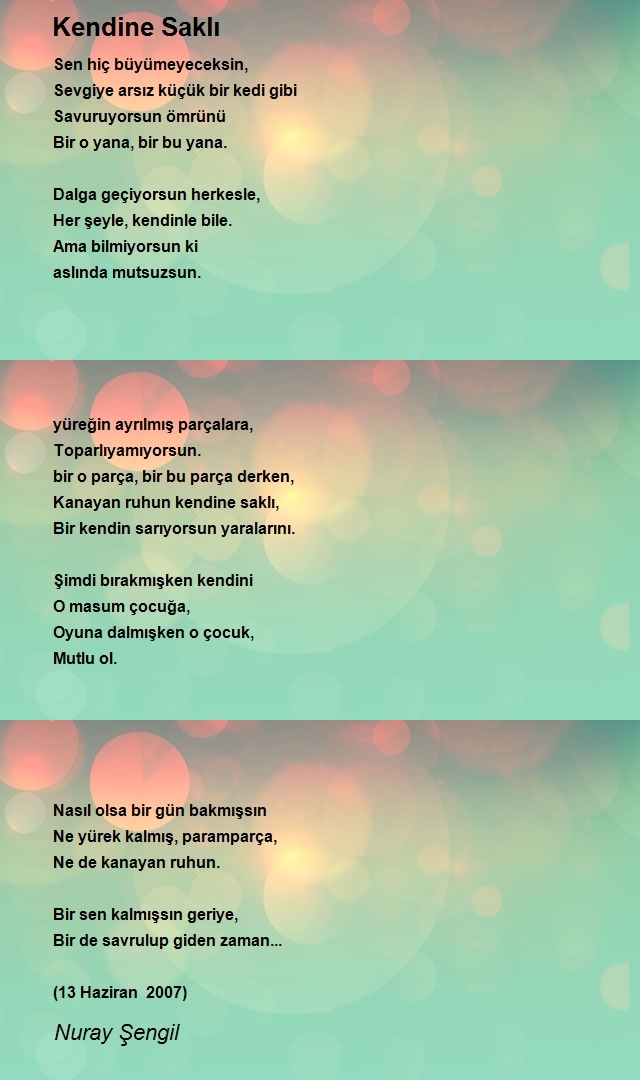 Kendine Saklı

Sen hiç büyümeyeceksin,
Sevgiye arsız küçük bir kedi gibi
Savuruyorsun ömrünü
Bir o yana, bir bu yana.

Dalga geçiyorsun herkesle,
Her şeyle, kendinle bile.
Ama bilmiyorsun ki
aslında mutsuzsun.

yüreğin ayrılmış parçalara,
Toparlıyamıyorsun.
bir o parça, bir bu parça derken,
Kanayan ruhun kendine saklı,
Bir kendin sarıyorsun yaralarını.

Şimdi bırakmışken kendini
O masum çocuğa,
Oyuna dalmışken o çocuk,
Mutlu ol.

Nasıl olsa bir gün bakmışsın
Ne yürek kalmış, paramparça,
Ne de kanayan ruhun.

Bir sen kalmışsın geriye,
Bir de savrulup giden zaman...

(13 Haziran 2007)

Nuray Şengil